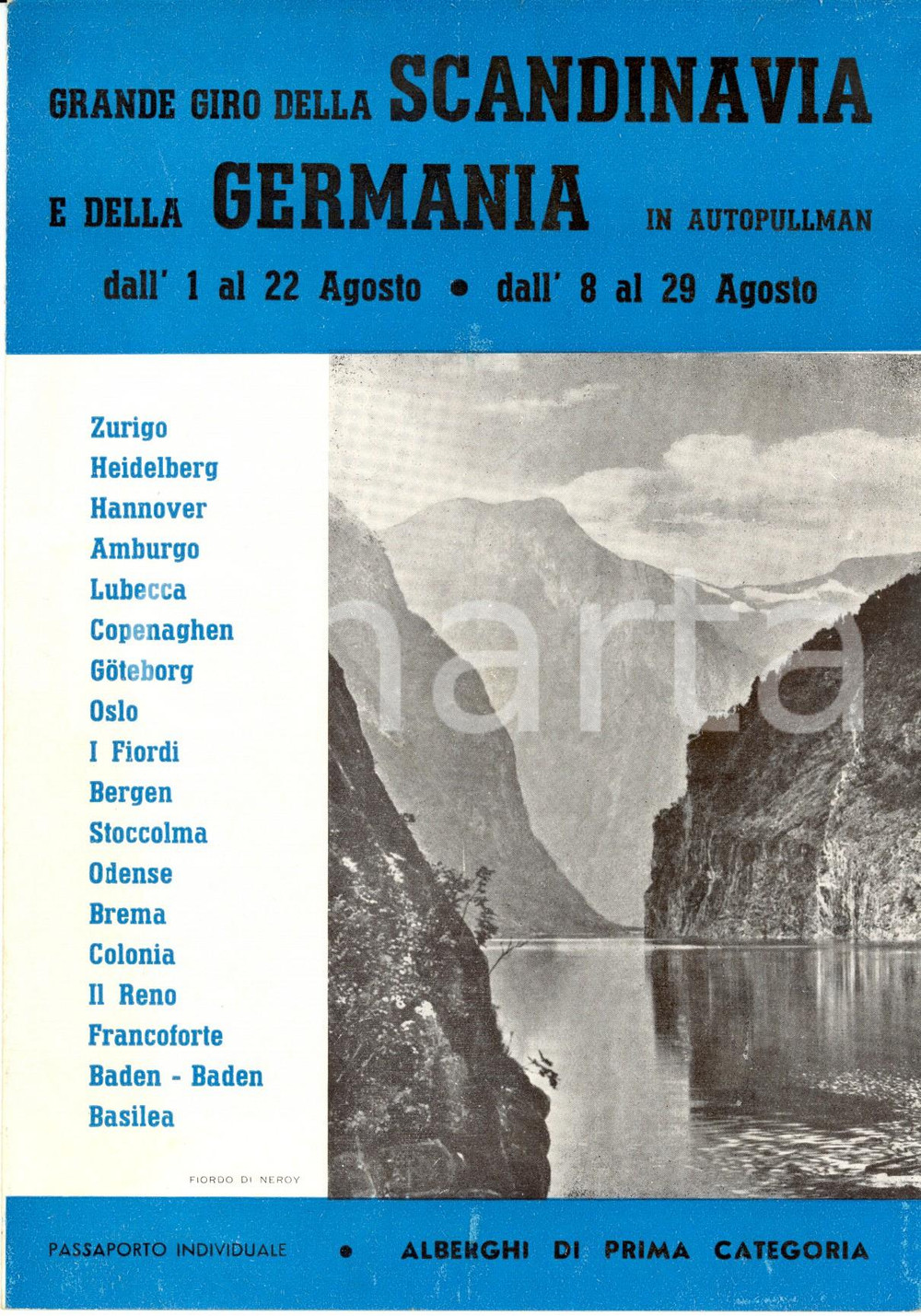 GRANDE GIRO DELLA SCANDINAVIA
E DELLA GERMANIA IN AUTOPULLMAN
dall' 1 al 22 Agosto • dall' 8 al 29 Agosto

Zurigo
Heidelberg
Hannover
Amburgo
Lubecca
Copenaghen
Göteborg
Oslo
I Fiordi
Bergen
Stoccolma
Odense
Brema
Colonia
Il Reno
Francoforte
Baden - Baden
Basilea

FIORDO DI NEROY

marta

PASSAPORTO INDIVIDUALE • ALBERGHI DI PRIMA CATEGORIA